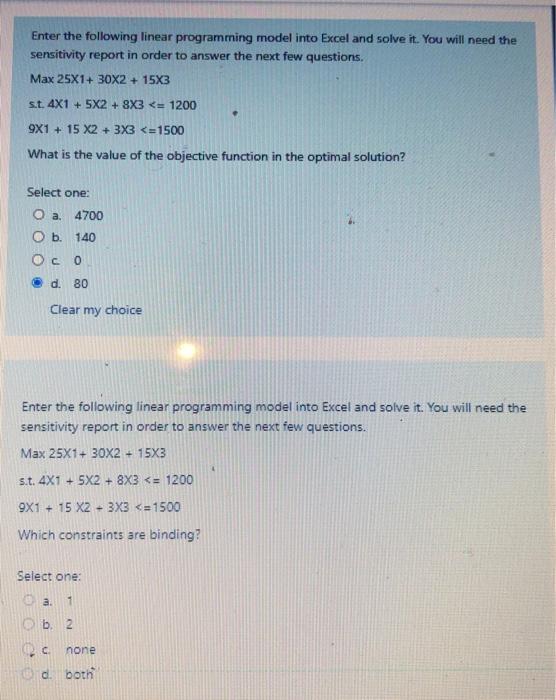 Enter the following linear programming model into Excel and solve it. You will need the sensitivity report in order to answer the next few questions.

Max 25X1+ 30X2 + 15X3

s.t. 4X1 + 5X2 + 8X3 <= 1200

9X1 + 15 X2 + 3X3 <=1500

What is the value of the objective function in the optimal solution?

Select one:

a. 4700

b. 140

c. 0

d. 80

Clear my choice

Enter the following linear programming model into Excel and solve it. You will need the sensitivity report in order to answer the next few questions.

Max 25X1+ 30X2 + 15X3

s.t. 4X1 + 5X2 + 8X3 <= 1200

9X1 + 15 X2 + 3X3 <=1500

Which constraints are binding?

Select one:

a. 1

b. 2

c. none

d. both